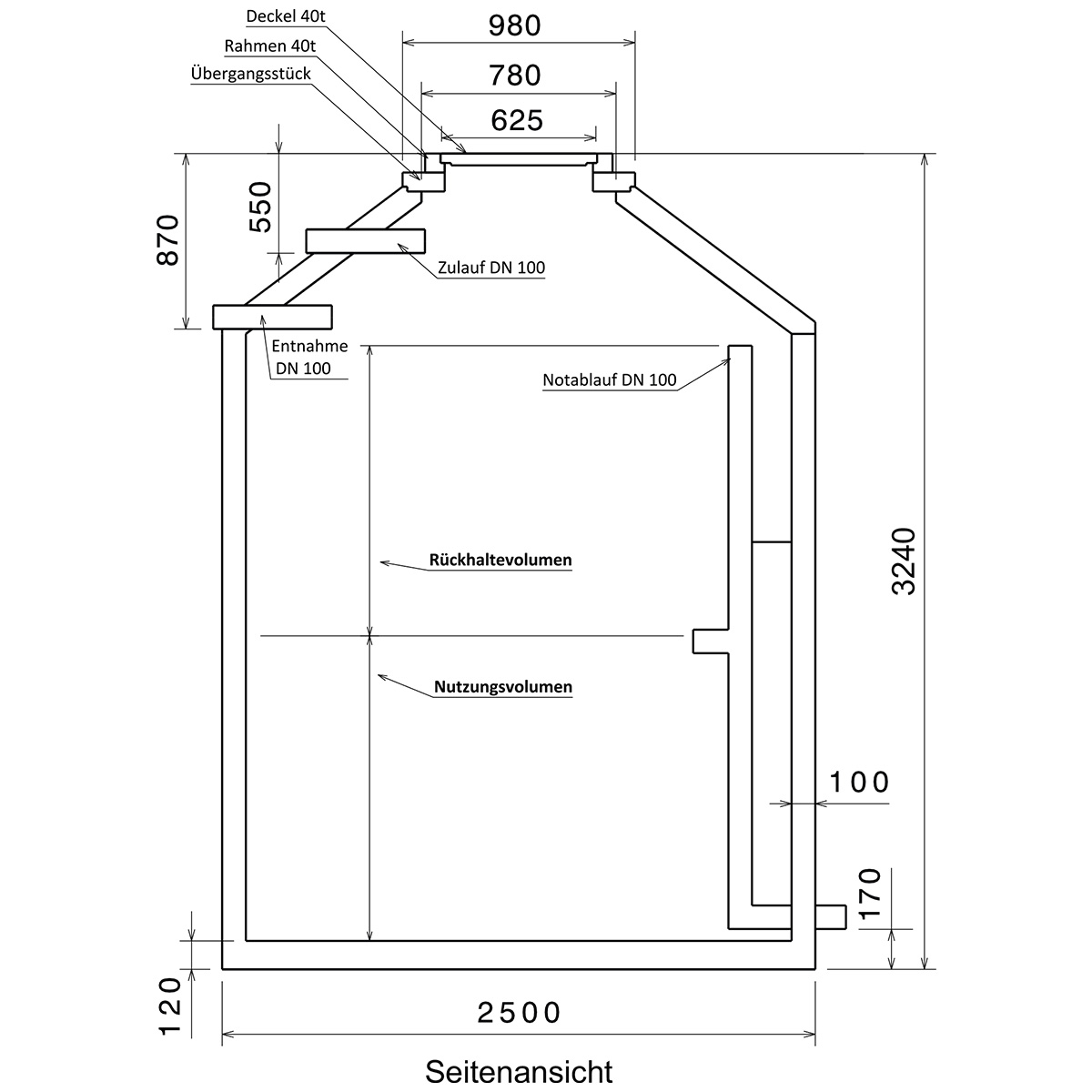 Deckel 40t
Rahmen 40t
Übergangsstück
980
780
625
870
550
Zulauf DN 100
Entnahme DN 100
Notablauf DN 100
Rückhaltevolumen
Nutzungsvolumen
3240
100
170
120
2500
Seitenansicht